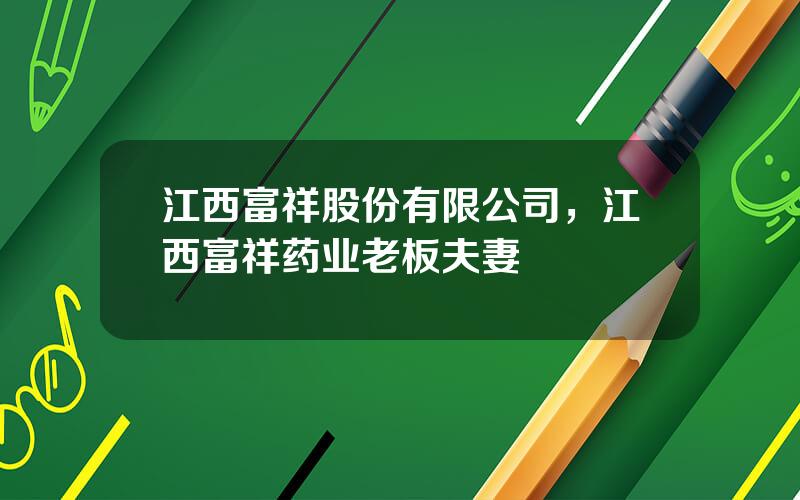 江西富祥股份有限公司，江西富祥药业老板夫妻